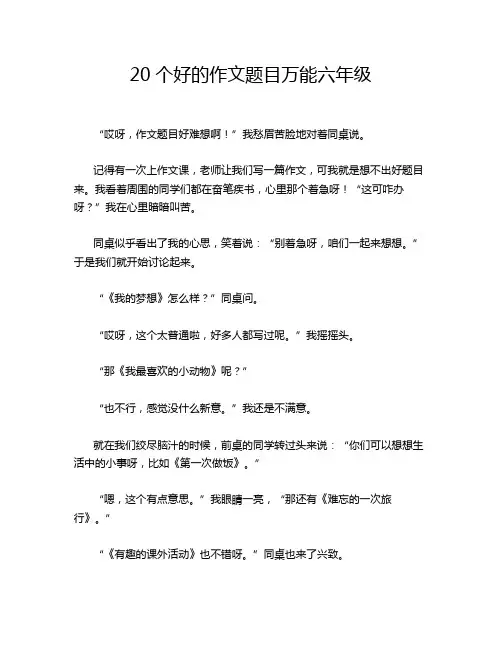 20 个好的作文题目万能六年级

“哎呀，作文题目好难想啊！”我愁眉苦脸地对着同桌说。

记得有一次上作文课，老师让我们写一篇作文，可我就是想不出好题目来。我看着周围的同学们都在奋笔疾书，心里那个着急呀！“这可咋办呀？”我在心里暗暗叫苦。

同桌似乎看出了我的心思，笑着说：“别着急呀，咱们一起来想想。”于是我们就开始讨论起来。

“《我的梦想》怎么样？”同桌问。

“哎呀，这个太普通啦，好多人都写过呢。”我摇摇头。

“那《我最喜欢的小动物》呢？”

“也不行，感觉没什么新意。”我还是不满意。

就在我们绞尽脑汁的时候，前桌的同学转过头来说：“你们可以想想生活中的小事呀，比如《第一次做饭》。”

“嗯，这个有点意思。”我眼睛一亮，“那还有《难忘的一次旅行》。”

“《有趣的课外活动》也不错呀。”同桌也来了兴致。